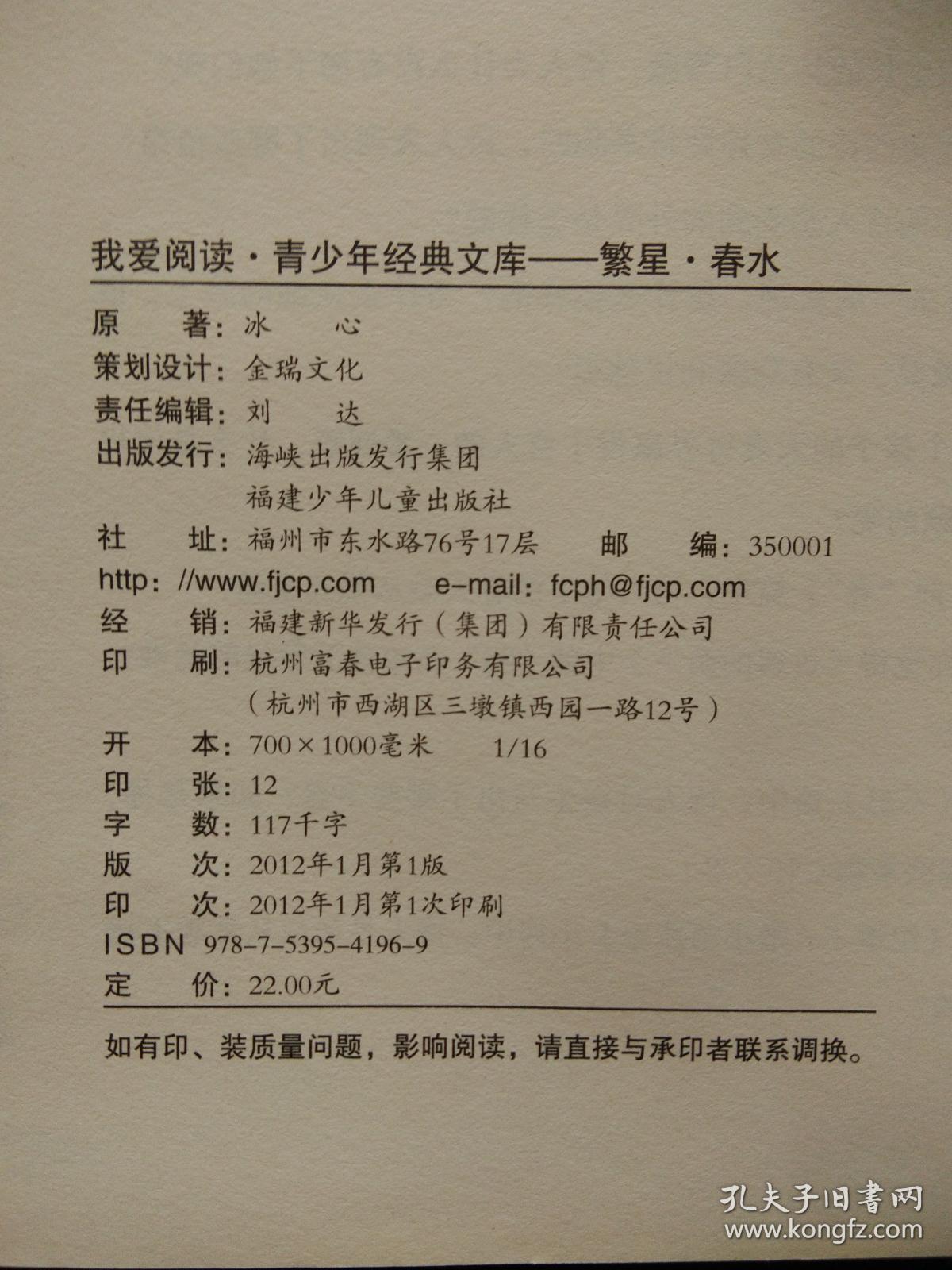 我爱阅读·青少年经典文库——繁星·春水

原　　著：冰　　心
策划设计：金瑞文化
责任编辑：刘　　达
出版发行：海峡出版发行集团
　　　　　福建少年儿童出版社
社　　址：福州市东水路76号17层　　邮　　编：350001
http：//www.fjcp.com　　e-mail：fcph@fjcp.com
经　　销：福建新华发行（集团）有限责任公司
印　　刷：杭州富春电子印务有限公司
　　　　（杭州市西湖区三墩镇西园一路12号）
开　　本：700×1000毫米　1/16
印　　张：12
字　　数：117千字
版　　次：2012年1月第1版
印　　次：2012年1月第1次印刷
ISBN　978-7-5395-4196-9
定　　价：22.00元

如有印、装质量问题，影响阅读，请直接与承印者联系调换。

孔夫子旧书网
www.kongfz.com